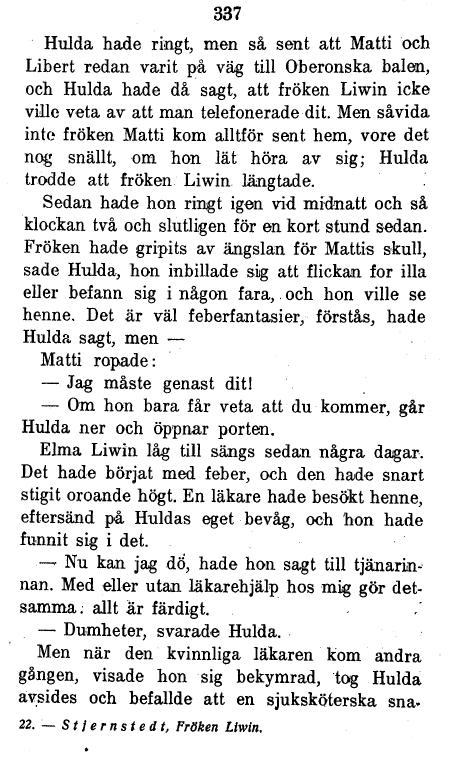 337

Hulda hade ringt, men så sent att Matti och Libert redan varit på väg till Oberonska balen, och Hulda hade då sagt, att fröken Liwin icke ville veta av att man telefonerade dit. Men såvida inte fröken Matti kom alltför sent hem, vore det nog snällt, om hon lät höra av sig; Hulda trodde att fröken Liwin längtade.

Sedan hade hon ringt igen vid midnatt och så klockan två och slutligen för en kort stund sedan. Fröken hade gripits av ängslan för Mattis skull, sade Hulda, hon inbillade sig att flickan for illa eller befann sig i någon fara, och hon ville se henne. Det är väl feberfantasier, förstås, hade Hulda sagt, men —

Matti ropade:

— Jag måste genast dit!

— Om hon bara får veta att du kommer, går Hulda ner och öppnar porten.

Elma Liwin låg till sängs sedan några dagar. Det hade börjat med feber, och den hade snart stigit oroande högt. En läkare hade besökt henne, eftersänd på Huldas eget bevåg, och hon hade funnit sig i det.

— Nu kan jag dö, hade hon sagt till tjänarinnan. Med eller utan läkarehjälp hos mig gör detsamma: allt är färdigt.

— Dumheter, svarade Hulda.

Men när den kvinnliga läkaren kom andra gången, visade hon sig bekymrad, tog Hulda avsides och befallde att en sjuksköterska sna-

22. — Stjernstedt, Fröken Liwin.